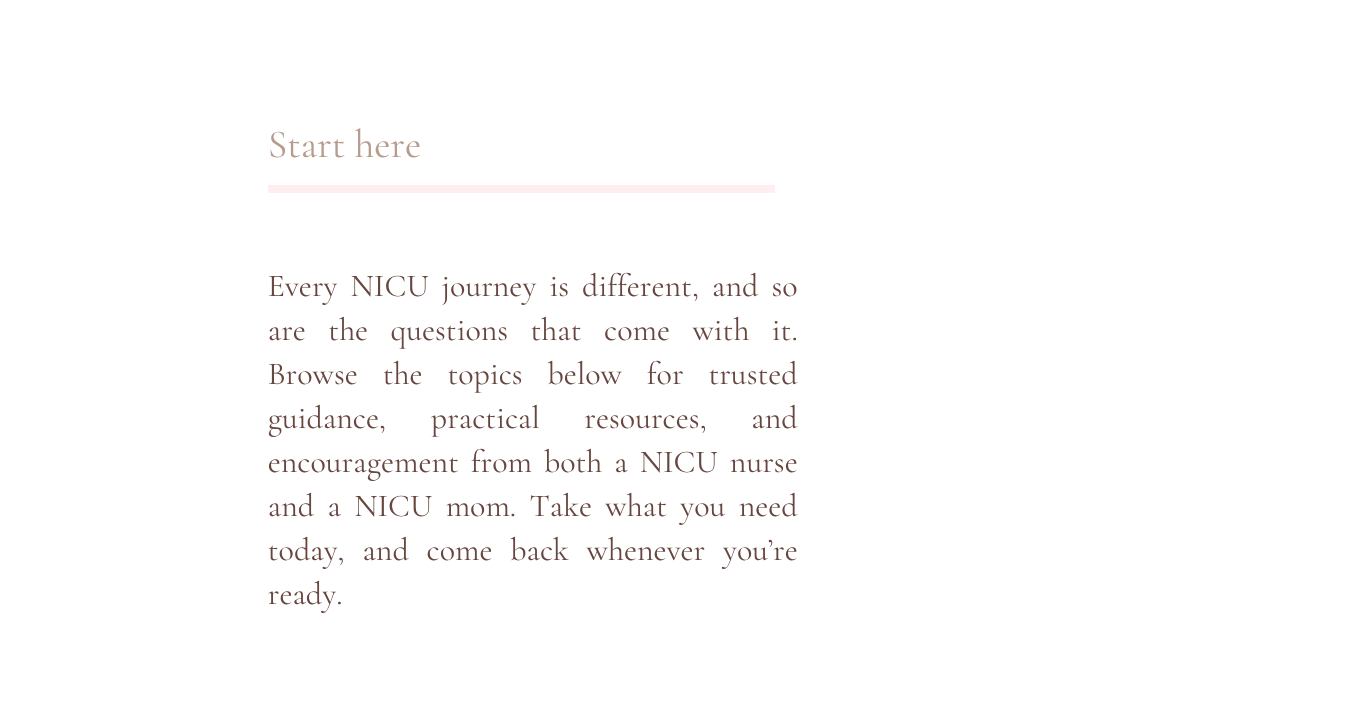 Start here

Every NICU journey is different, and so are the questions that come with it. Browse the topics below for trusted guidance, practical resources, and encouragement from both a NICU nurse and a NICU mom. Take what you need today, and come back whenever you're ready.